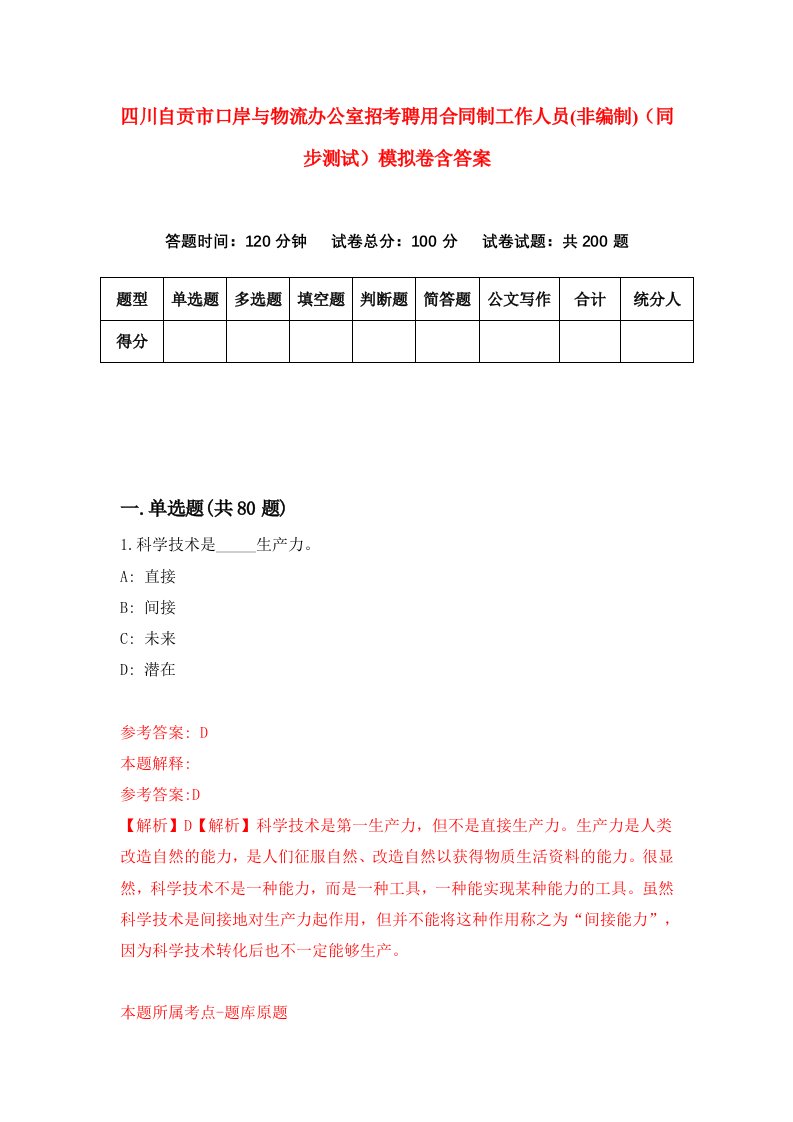 四川自贡市口岸与物流办公室招考聘用合同制工作人员(非编制)（同步测试）模拟卷含答案

答题时间：120 分钟　试卷总分：100 分　试卷试题：共 200 题

| 题型 | 单选题 | 多选题 | 填空题 | 判断题 | 简答题 | 公文写作 | 合计 | 统分人 |
|---|---|---|---|---|---|---|---|---|
| 得分 | | | | | | | | |

一.单选题(共 80 题)

1.科学技术是_____生产力。

A: 直接

B: 间接

C: 未来

D: 潜在

参考答案: D

本题解释:

参考答案:D

【解析】D【解析】科学技术是第一生产力，但不是直接生产力。生产力是人类改造自然的能力，是人们征服自然、改造自然以获得物质生活资料的能力。很显然，科学技术不是一种能力，而是一种工具，一种能实现某种能力的工具。虽然科学技术是间接地对生产力起作用，但并不能将这种作用称之为“间接能力”，因为科学技术转化后也不一定能够生产。

本题所属考点-题库原题